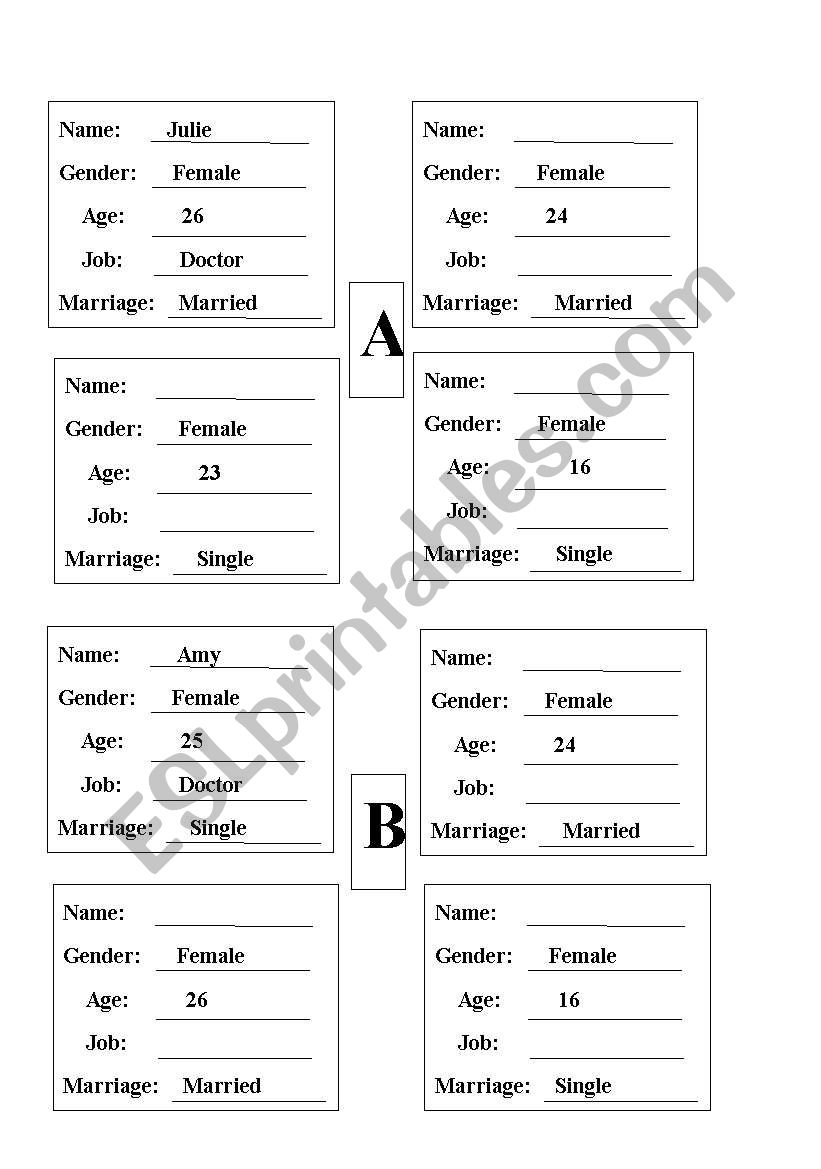 Name: Julie
Gender: Female
Age: 26
Job: Doctor
Marriage: Married

Name:
Gender: Female
Age: 24
Job:
Marriage: Married

A

Name:
Gender: Female
Age: 23
Job:
Marriage: Single

Name:
Gender: Female
Age: 16
Job:
Marriage: Single

Name: Amy
Gender: Female
Age: 25
Job: Doctor
Marriage: Single

Name:
Gender: Female
Age: 24
Job:
Marriage: Married

B

Name:
Gender: Female
Age: 26
Job:
Marriage: Married

Name:
Gender: Female
Age: 16
Job:
Marriage: Single

ESLprintables.com